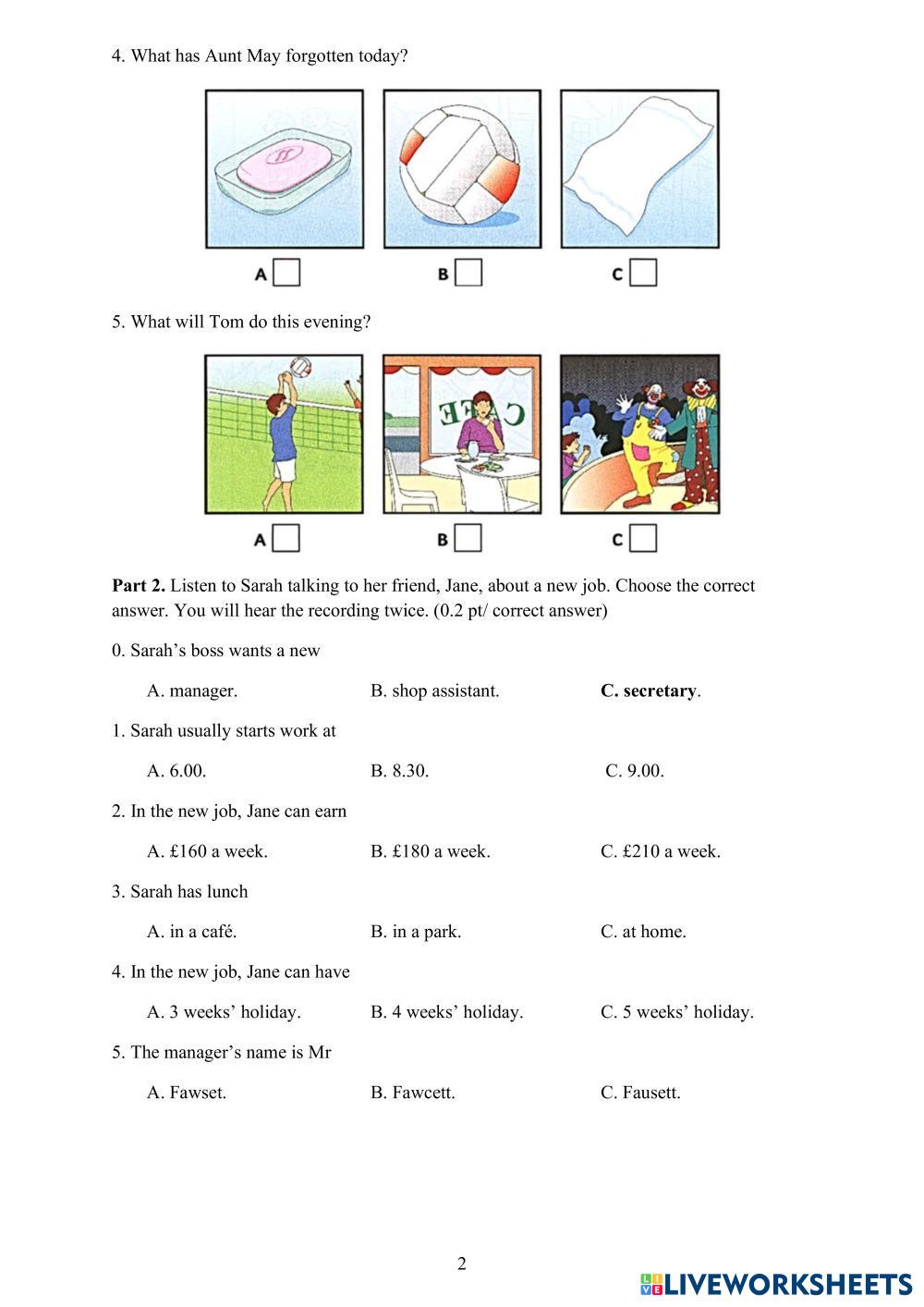 4. What has Aunt May forgotten today?

A

B

C

5. What will Tom do this evening?

CAFE

A

B

C

**Part 2.** Listen to Sarah talking to her friend, Jane, about a new job. Choose the correct answer. You will hear the recording twice. (0.2 pt/ correct answer)

0. Sarah's boss wants a new

A. manager. B. shop assistant. **C. secretary**.

1. Sarah usually starts work at

A. 6.00. B. 8.30. C. 9.00.

2. In the new job, Jane can earn

A. £160 a week. B. £180 a week. C. £210 a week.

3. Sarah has lunch

A. in a café. B. in a park. C. at home.

4. In the new job, Jane can have

A. 3 weeks' holiday. B. 4 weeks' holiday. C. 5 weeks' holiday.

5. The manager's name is Mr

A. Fawset. B. Fawcett. C. Fausett.

2

LIVEWORKSHEETS